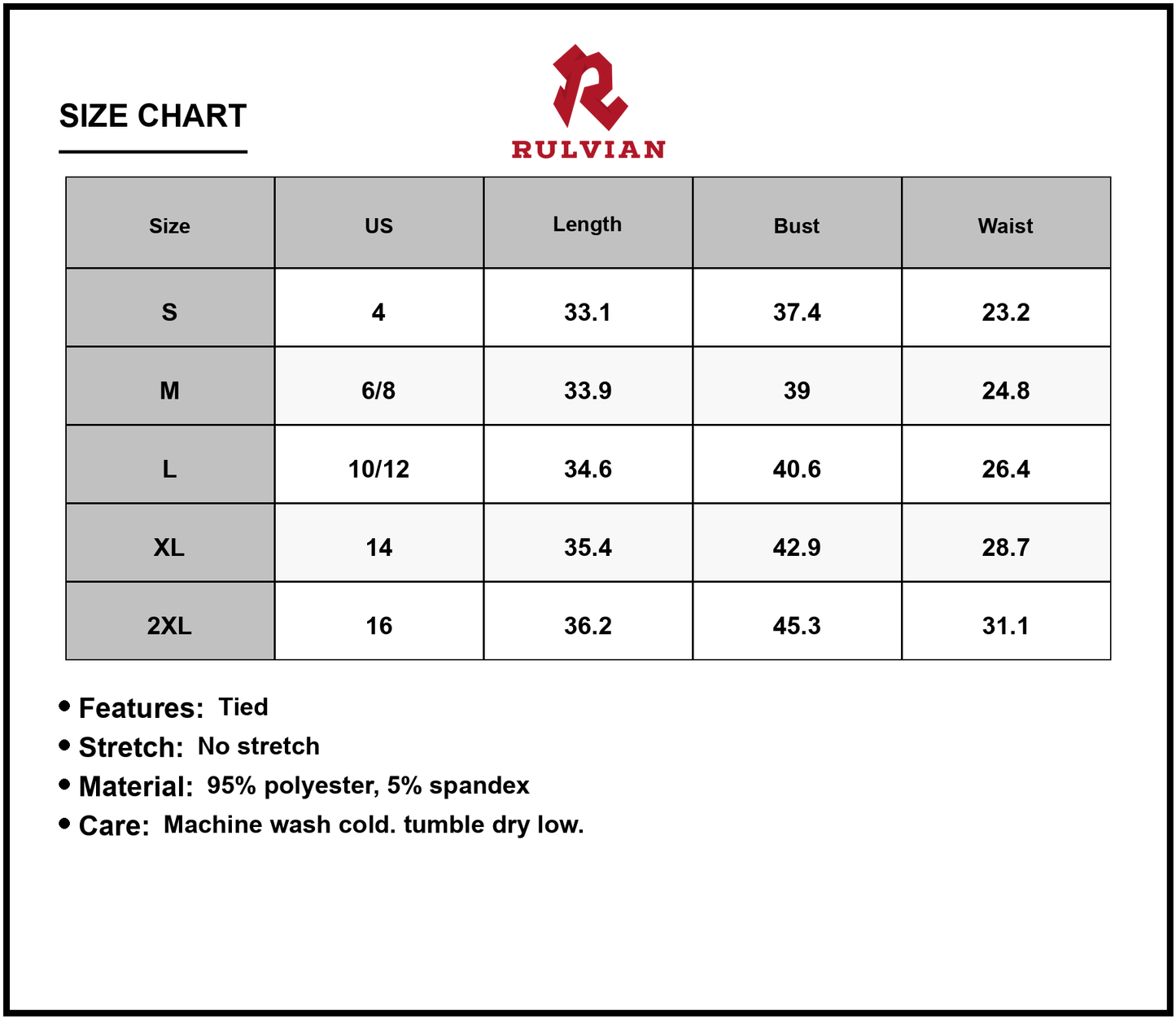 SIZE CHART

RULVIAN

| Size | US | Length | Bust | Waist |
|---|---|---|---|---|
| S | 4 | 33.1 | 37.4 | 23.2 |
| M | 6/8 | 33.9 | 39 | 24.8 |
| L | 10/12 | 34.6 | 40.6 | 26.4 |
| XL | 14 | 35.4 | 42.9 | 28.7 |
| 2XL | 16 | 36.2 | 45.3 | 31.1 |

• Features: Tied
• Stretch: No stretch
• Material: 95% polyester, 5% spandex
• Care: Machine wash cold. tumble dry low.